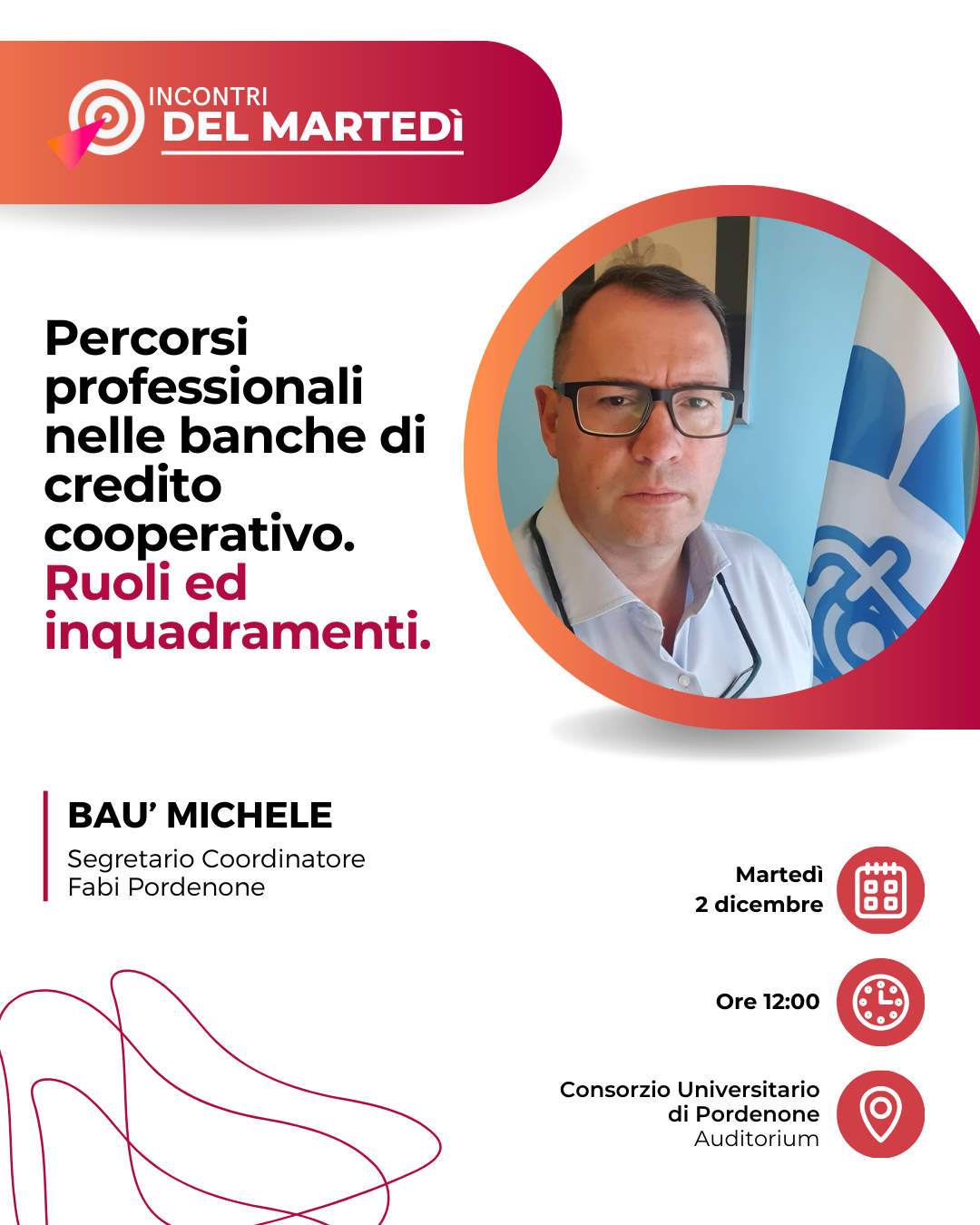 INCONTRI
DEL MARTEDÌ

Percorsi professionali nelle banche di credito cooperativo. Ruoli ed inquadramenti.

BAU' MICHELE
Segretario Coordinatore
Fabi Pordenone

Martedì
2 dicembre

Ore 12:00

Consorzio Universitario
di Pordenone
Auditorium